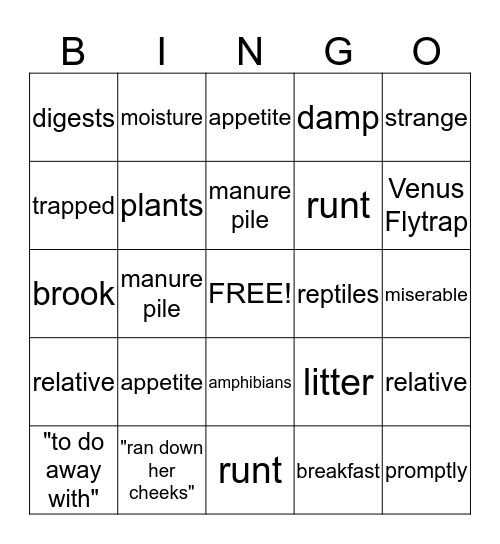 | B | I | N | G | O |
|---|---|---|---|---|
| digests | moisture | appetite | damp | strange |
| trapped | plants | manure pile | runt | Venus Flytrap |
| brook | manure pile | FREE! | reptiles | miserable |
| relative | appetite | amphibians | litter | relative |
| "to do away with" | "ran down her cheeks" | runt | breakfast | promptly |